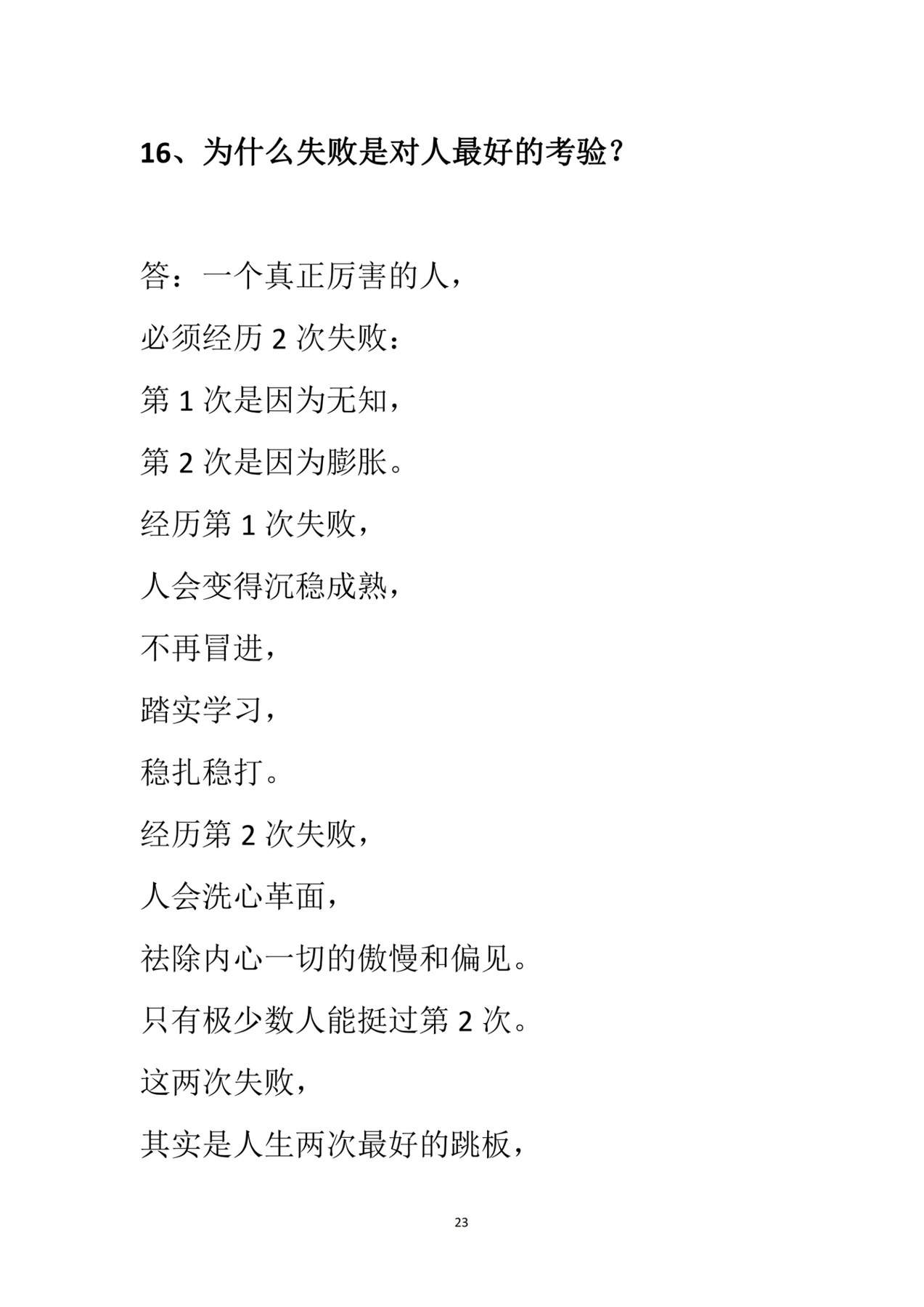 16、为什么失败是对人最好的考验？

答：一个真正厉害的人，

必须经历 2 次失败：

第 1 次是因为无知，

第 2 次是因为膨胀。

经历第 1 次失败，

人会变得沉稳成熟，

不再冒进，

踏实学习，

稳扎稳打。

经历第 2 次失败，

人会洗心革面，

祛除内心一切的傲慢和偏见。

只有极少数人能挺过第 2 次。

这两次失败，

其实是人生两次最好的跳板，

23